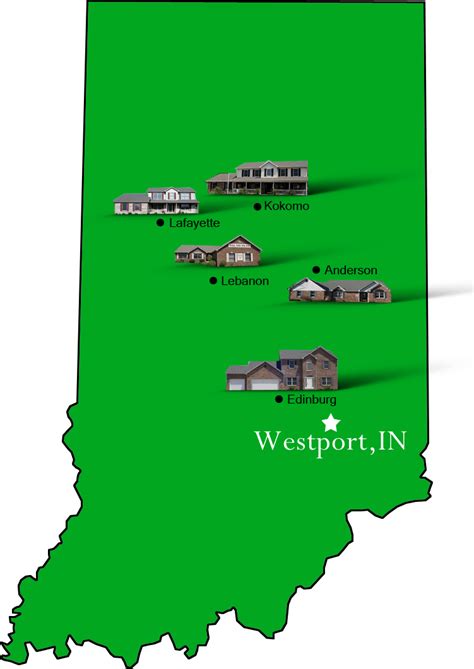 Kokomo
Lafayette
Anderson
Lebanon
Edinburg
Westport, IN